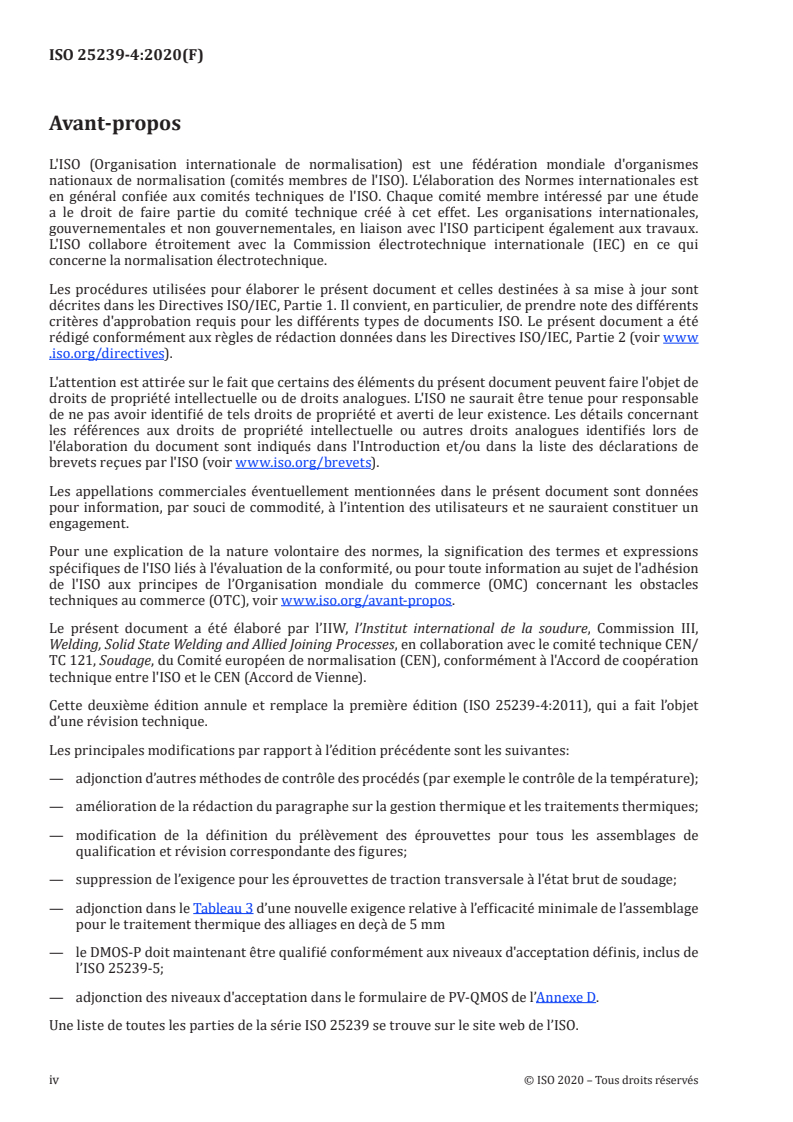 ISO 25239-4:2020(F)

Avant-propos

L'ISO (Organisation internationale de normalisation) est une fédération mondiale d'organismes nationaux de normalisation (comités membres de l'ISO). L'élaboration des Normes internationales est en général confiée aux comités techniques de l'ISO. Chaque comité membre intéressé par une étude a le droit de faire partie du comité technique créé à cet effet. Les organisations internationales, gouvernementales et non gouvernementales, en liaison avec l'ISO participent également aux travaux. L'ISO collabore étroitement avec la Commission électrotechnique internationale (IEC) en ce qui concerne la normalisation électrotechnique.

Les procédures utilisées pour élaborer le présent document et celles destinées à sa mise à jour sont décrites dans les Directives ISO/IEC, Partie 1. Il convient, en particulier, de prendre note des différents critères d'approbation requis pour les différents types de documents ISO. Le présent document a été rédigé conformément aux règles de rédaction données dans les Directives ISO/IEC, Partie 2 (voir www.iso.org/directives).

L'attention est attirée sur le fait que certains des éléments du présent document peuvent faire l'objet de droits de propriété intellectuelle ou de droits analogues. L'ISO ne saurait être tenue pour responsable de ne pas avoir identifié de tels droits de propriété et averti de leur existence. Les détails concernant les références aux droits de propriété intellectuelle ou autres droits analogues identifiés lors de l'élaboration du document sont indiqués dans l'Introduction et/ou dans la liste des déclarations de brevets reçues par l'ISO (voir www.iso.org/brevets).

Les appellations commerciales éventuellement mentionnées dans le présent document sont données pour information, par souci de commodité, à l'intention des utilisateurs et ne sauraient constituer un engagement.

Pour une explication de la nature volontaire des normes, la signification des termes et expressions spécifiques de l'ISO liés à l'évaluation de la conformité, ou pour toute information au sujet de l'adhésion de l'ISO aux principes de l'Organisation mondiale du commerce (OMC) concernant les obstacles techniques au commerce (OTC), voir www.iso.org/avant-propos.

Le présent document a été élaboré par l'IIW, l'Institut international de la soudure, Commission III, Welding, Solid State Welding and Allied Joining Processes, en collaboration avec le comité technique CEN/TC 121, Soudage, du Comité européen de normalisation (CEN), conformément à l'Accord de coopération technique entre l'ISO et le CEN (Accord de Vienne).

Cette deuxième édition annule et remplace la première édition (ISO 25239-4:2011), qui a fait l'objet d'une révision technique.

Les principales modifications par rapport à l'édition précédente sont les suivantes:

— adjonction d'autres méthodes de contrôle des procédés (par exemple le contrôle de la température);

— amélioration de la rédaction du paragraphe sur la gestion thermique et les traitements thermiques;

— modification de la définition du prélèvement des éprouvettes pour tous les assemblages de qualification et révision correspondante des figures;

— suppression de l'exigence pour les éprouvettes de traction transversale à l'état brut de soudage;

— adjonction dans le Tableau 3 d'une nouvelle exigence relative à l'efficacité minimale de l'assemblage pour le traitement thermique des alliages en deçà de 5 mm

— le DMOS-P doit maintenant être qualifié conformément aux niveaux d'acceptation définis, inclus de l'ISO 25239-5;

— adjonction des niveaux d'acceptation dans le formulaire de PV-QMOS de l'Annexe D.

Une liste de toutes les parties de la série ISO 25239 se trouve sur le site web de l'ISO.

iv © ISO 2020 – Tous droits réservés